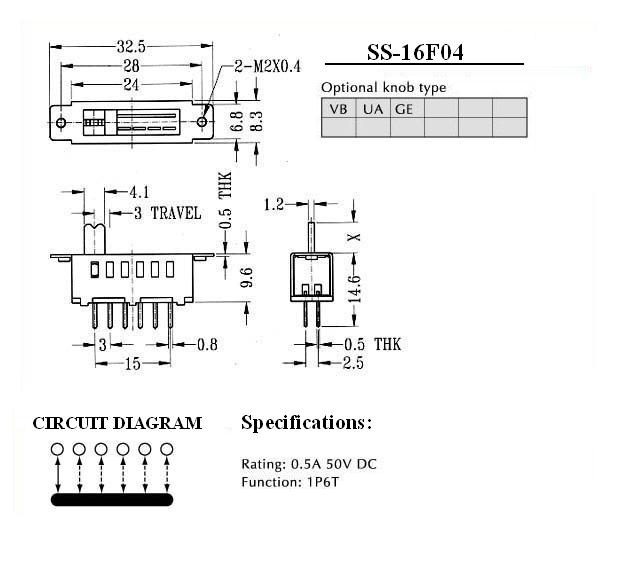 32.5
28
24
2-M2X0.4
6.8
8.3

SS-16F04

Optional knob type

| VB | UA | GE | | | |
|---|---|---|---|---|---|
| | | | | | |

4.1
3 TRAVEL
0.5 THK
9.6
3
0.8
15

1.2
X
14.6
0.5 THK
2.5

CIRCUIT DIAGRAM

Specifications:

Rating: 0.5A 50V DC
Function: 1P6T